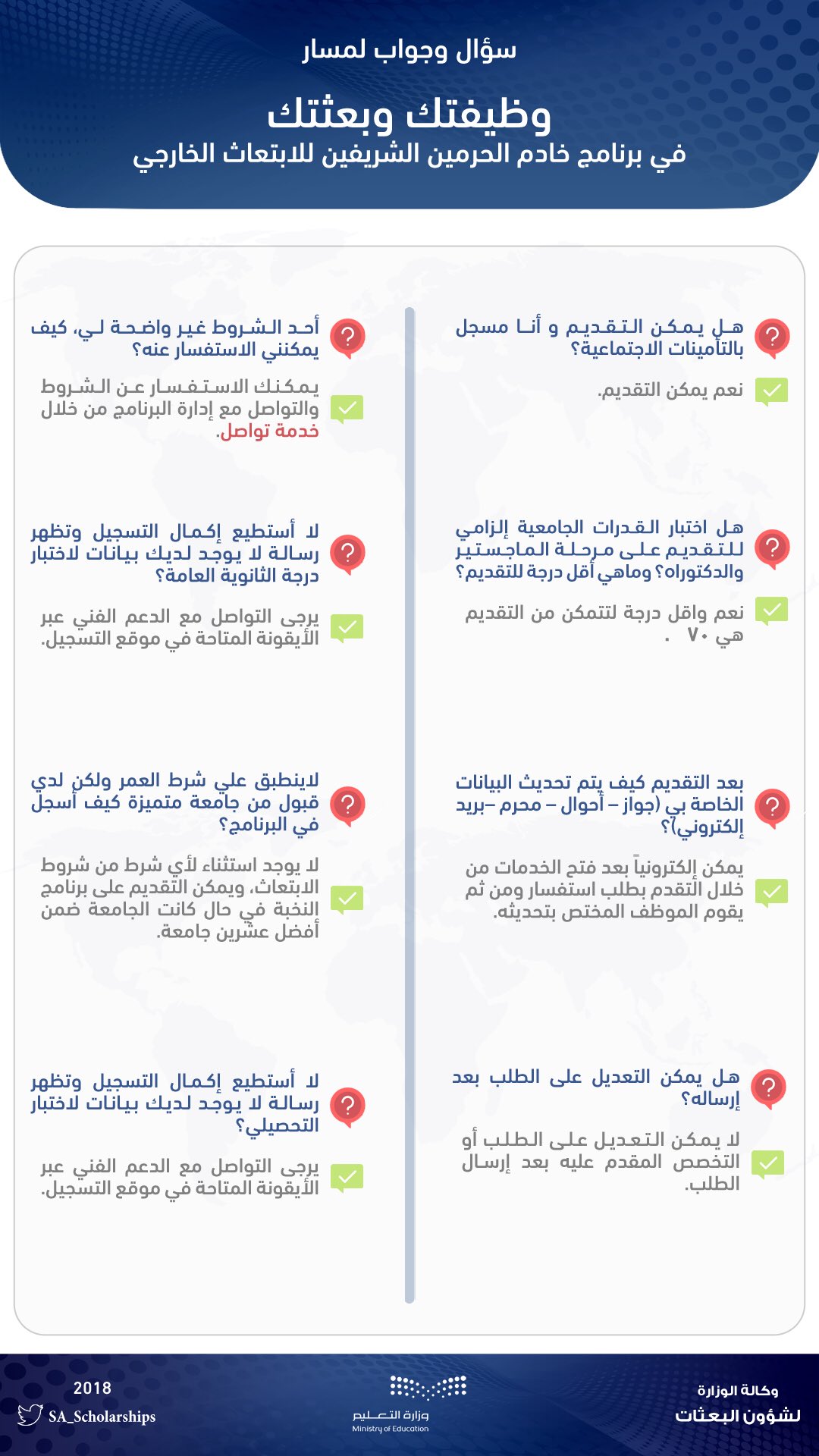 سؤال وجواب لمسار

وظيفتك وبعثتك

في برنامج خادم الحرمين الشريفين للابتعاث الخارجي

هل يمكن التقديم و أنا مسجل بالتأمينات الاجتماعية؟

نعم يمكن التقديم.

هل اختبار القدرات الجامعية إلزامي للتقديم على مرحلة الماجستير والدكتوراه؟ وماهي أقل درجة للتقديم؟

نعم واقل درجة لتتمكن من التقديم هي ٧٠ .

بعد التقديم كيف يتم تحديث البيانات الخاصة بي (جواز – أحوال – محرم –بريد إلكتروني)؟

يمكن إلكترونياً بعد فتح الخدمات من خلال التقدم بطلب استفسار ومن ثم يقوم الموظف المختص بتحديثه.

هل يمكن التعديل على الطلب بعد إرساله؟

لا يمكن التعديل على الطلب أو التخصص المقدم عليه بعد إرسال الطلب.

أحد الشروط غير واضحة لي، كيف يمكنني الاستفسار عنه؟

يمكنك الاستفسار عن الشروط والتواصل مع إدارة البرنامج من خلال خدمة تواصل.

لا أستطيع إكمال التسجيل وتظهر رسالة لا يوجد لديك بيانات لاختبار درجة الثانوية العامة؟

يرجى التواصل مع الدعم الفني عبر الأيقونة المتاحة في موقع التسجيل.

لاينطبق علي شرط العمر ولكن لدي قبول من جامعة متميزة كيف أسجل في البرنامج؟

لا يوجد استثناء لأي شرط من شروط الابتعاث، ويمكن التقديم على برنامج النخبة في حال كانت الجامعة ضمن أفضل عشرين جامعة.

لا أستطيع إكمال التسجيل وتظهر رسالة لا يوجد لديك بيانات لاختبار التحصيلي؟

يرجى التواصل مع الدعم الفني عبر الأيقونة المتاحة في موقع التسجيل.

2018
SA_Scholarships

وزارة التعليم
Ministry of Education

وكالة الوزارة
لشؤون البعثات